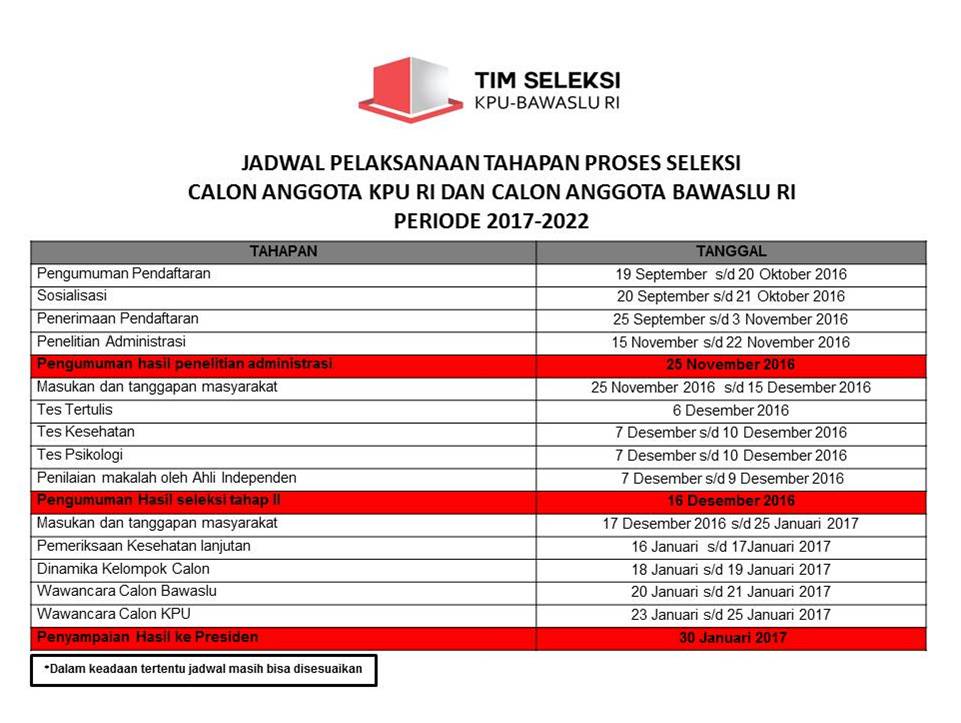 TIM SELEKSI
KPU-BAWASLU RI

JADWAL PELAKSANAAN TAHAPAN PROSES SELEKSI
CALON ANGGOTA KPU RI DAN CALON ANGGOTA BAWASLU RI
PERIODE 2017-2022

| TAHAPAN | TANGGAL |
|---|---|
| Pengumuman Pendaftaran | 19 September s/d 20 Oktober 2016 |
| Sosialisasi | 20 September s/d 21 Oktober 2016 |
| Penerimaan Pendaftaran | 25 September s/d 3 November 2016 |
| Penelitian Administrasi | 15 November s/d 22 November 2016 |
| Pengumuman hasil penelitian administrasi | 25 November 2016 |
| Masukan dan tanggapan masyarakat | 25 November 2016 s/d 15 Desember 2016 |
| Tes Tertulis | 6 Desember 2016 |
| Tes Kesehatan | 7 Desember s/d 10 Desember 2016 |
| Tes Psikologi | 7 Desember s/d 10 Desember 2016 |
| Penilaian makalah oleh Ahli Independen | 7 Desember s/d 9 Desember 2016 |
| Pengumuman Hasil seleksi tahap II | 16 Desember 2016 |
| Masukan dan tanggapan masyarakat | 17 Desember 2016 s/d 25 Januari 2017 |
| Pemeriksaan Kesehatan lanjutan | 16 Januari s/d 17Januari 2017 |
| Dinamika Kelompok Calon | 18 Januari s/d 19 Januari 2017 |
| Wawancara Calon Bawaslu | 20 Januari s/d 21 Januari 2017 |
| Wawancara Calon KPU | 23 Januari s/d 25 Januari 2017 |
| Penyampaian Hasil ke Presiden | 30 Januari 2017 |

*Dalam keadaan tertentu jadwal masih bisa disesuaikan